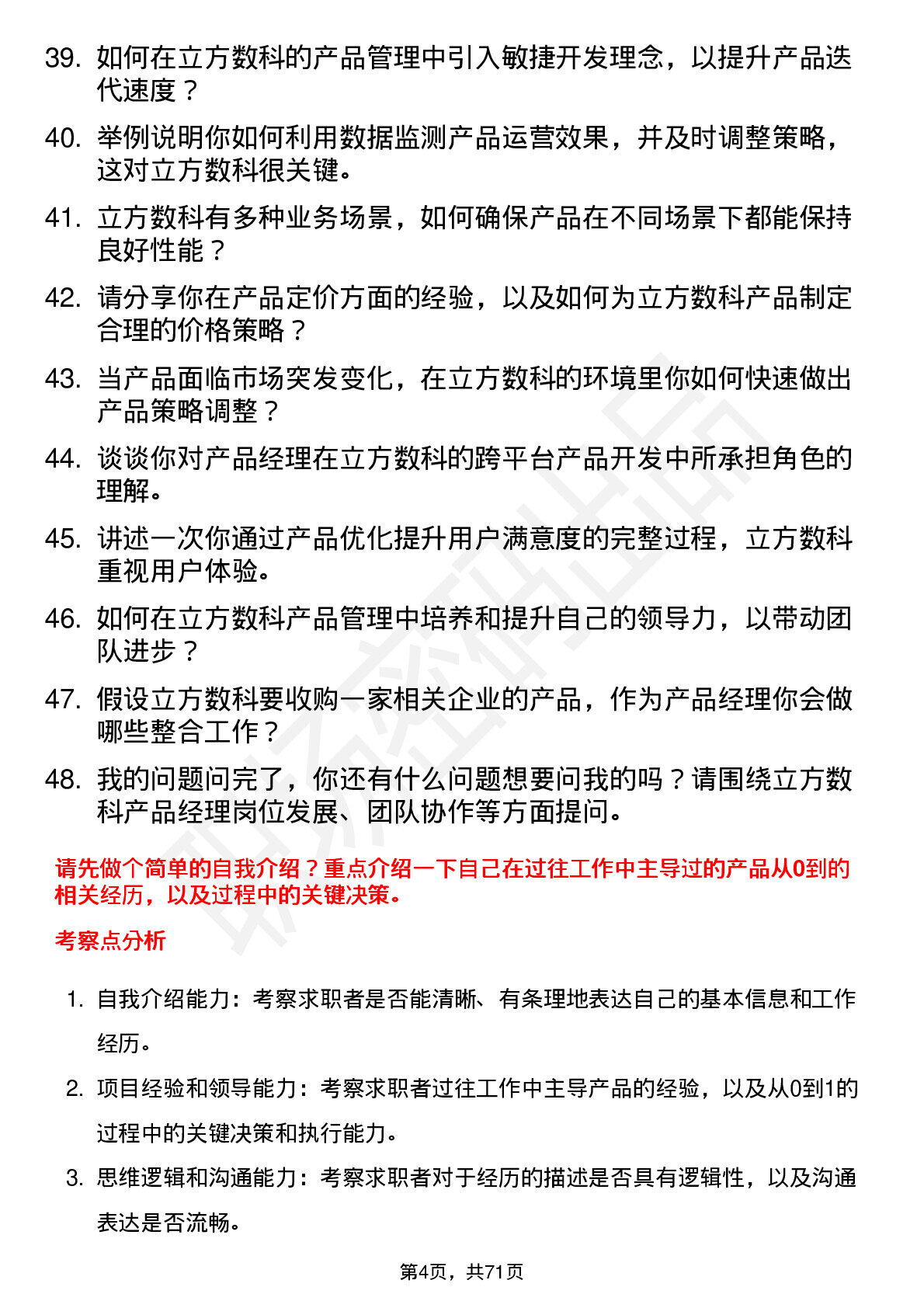 39. 如何在立方数科的产品管理中引入敏捷开发理念，以提升产品迭代速度？

40. 举例说明你如何利用数据监测产品运营效果，并及时调整策略，这对立方数科很关键。

41. 立方数科有多种业务场景，如何确保产品在不同场景下都能保持良好性能？

42. 请分享你在产品定价方面的经验，以及如何为立方数科产品制定合理的价格策略？

43. 当产品面临市场突发变化，在立方数科的环境里你如何快速做出产品策略调整？

44. 谈谈你对产品经理在立方数科的跨平台产品开发中所承担角色的理解。

45. 讲述一次你通过产品优化提升用户满意度的完整过程，立方数科重视用户体验。

46. 如何在立方数科产品管理中培养和提升自己的领导力，以带动团队进步？

47. 假设立方数科要收购一家相关企业的产品，作为产品经理你会做哪些整合工作？

48. 我的问题问完了，你还有什么问题想要问我的吗？请围绕立方数科产品经理岗位发展、团队协作等方面提问。

请先做个简单的自我介绍？重点介绍一下自己在过往工作中主导过的产品从0到的相关经历，以及过程中的关键决策。

考察点分析

1. 自我介绍能力：考察求职者是否能清晰、有条理地表达自己的基本信息和工作经历。

2. 项目经验和领导能力：考察求职者过往工作中主导产品的经验，以及从0到1的过程中的关键决策和执行能力。

3. 思维逻辑和沟通能力：考察求职者对于经历的描述是否具有逻辑性，以及沟通表达是否流畅。

第4页，共71页